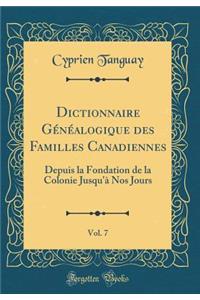 Cyprien Tanguay

Dictionnaire Généalogique des Familles Canadiennes

Depuis la Fondation de la Colonie Jusqu'à Nos Jours

Vol. 7

Forgotten Books